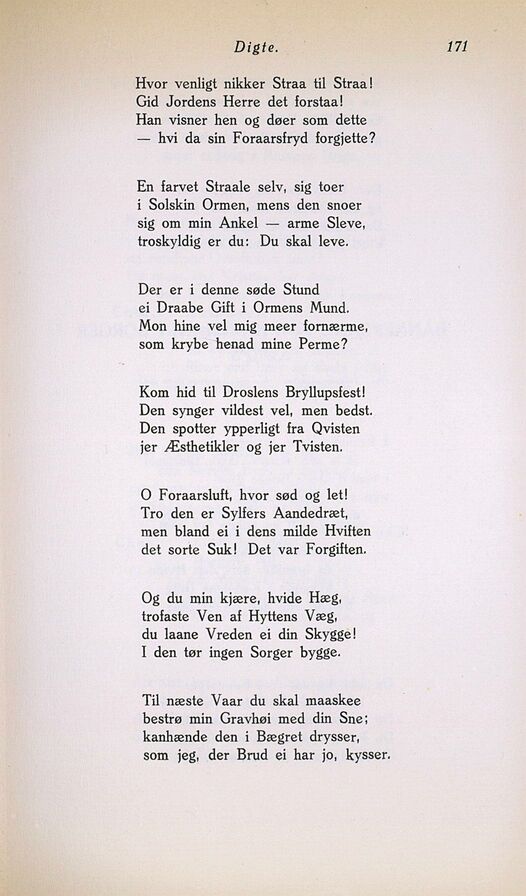 Digte. 171

Hvor venligt nikker Straa til Straa!
Gid Jordens Herre det forstaa!
Han visner hen og døer som dette
— hvi da sin Foraarsfryd forgjette?

En farvet Straale selv, sig toer
i Solskin Ormen, mens den snoer
sig om min Ankel — arme Sleve,
troskyldig er du: Du skal leve.

Der er i denne søde Stund
ei Draabe Gift i Ormens Mund.
Mon hine vel mig meer fornærme,
som krybe henad mine Perme?

Kom hid til Droslens Bryllupsfest!
Den synger vildest vel, men bedst.
Den spotter ypperligt fra Qvisten
jer Æsthetikler og jer Tvisten.

O Foraarsluft, hvor sød og let!
Tro den er Sylfers Aandedræt,
men bland ei i dens milde Hviften
det sorte Suk! Det var Forgiften.

Og du min kjære, hvide Hæg,
trofaste Ven af Hyttens Væg,
du laane Vreden ei din Skygge!
I den tør ingen Sorger bygge.

Til næste Vaar du skal maaskee
bestrø min Gravhøi med din Sne;
kanhænde den i Bægret drysser,
som jeg, der Brud ei har jo, kysser.